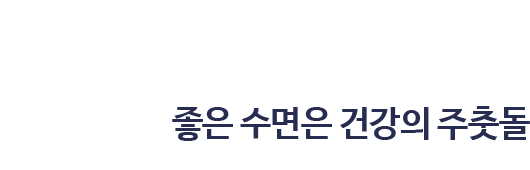 좋은 수면은 건강의 주춧돌